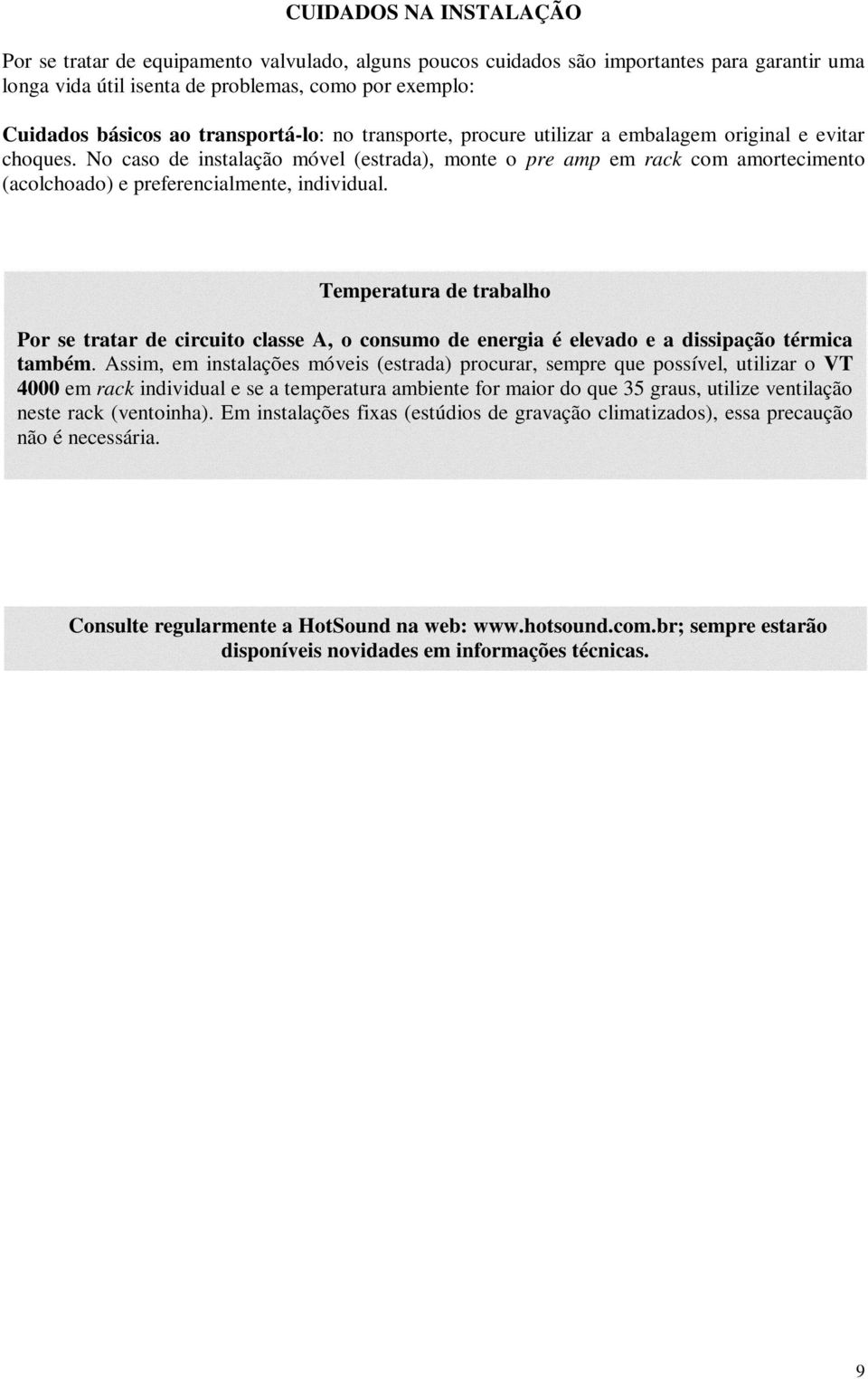 CUIDADOS NA INSTALAÇÃO

Por se tratar de equipamento valvulado, alguns poucos cuidados são importantes para garantir uma longa vida útil isenta de problemas, como por exemplo:

Cuidados básicos ao transportá-lo: no transporte, procure utilizar a embalagem original e evitar choques. No caso de instalação móvel (estrada), monte o pre amp em rack com amortecimento (acolchoado) e preferencialmente, individual.

Temperatura de trabalho

Por se tratar de circuito classe A, o consumo de energia é elevado e a dissipação térmica também. Assim, em instalações móveis (estrada) procurar, sempre que possível, utilizar o VT 4000 em rack individual e se a temperatura ambiente for maior do que 35 graus, utilize ventilação neste rack (ventoinha). Em instalações fixas (estúdios de gravação climatizados), essa precaução não é necessária.

Consulte regularmente a HotSound na web: www.hotsound.com.br; sempre estarão disponíveis novidades em informações técnicas.

9